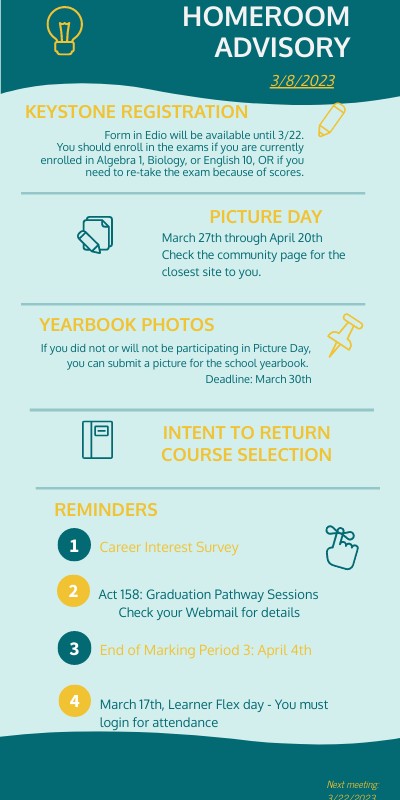 HOMEROOM ADVISORY

3/8/2023

KEYSTONE REGISTRATION

Form in Edio will be available until 3/22. You should enroll in the exams if you are currently enrolled in Algebra 1, Biology, or English 10, OR if you need to re-take the exam because of scores.

PICTURE DAY

March 27th through April 20th
Check the community page for the closest site to you.

YEARBOOK PHOTOS

If you did not or will not be participating in Picture Day, you can submit a picture for the school yearbook.
Deadline: March 30th

INTENT TO RETURN
COURSE SELECTION

REMINDERS

1 Career Interest Survey

2 Act 158: Graduation Pathway Sessions
Check your Webmail for details

3 End of Marking Period 3: April 4th

4 March 17th, Learner Flex day - You must login for attendance

Next meeting:
3/22/2023